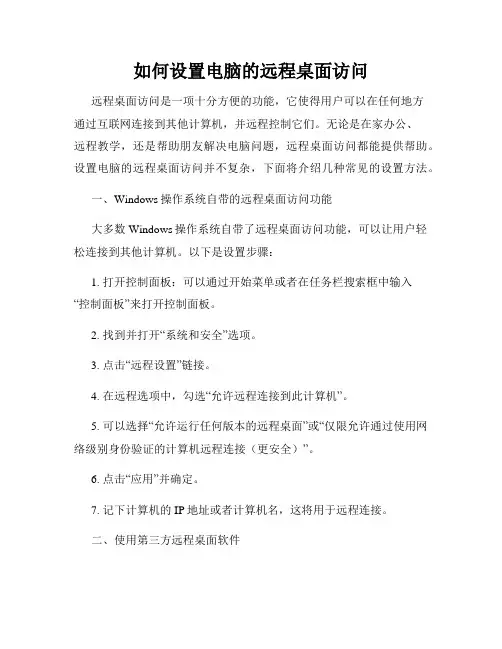 如何设置电脑的远程桌面访问

远程桌面访问是一项十分方便的功能，它使得用户可以在任何地方通过互联网连接到其他计算机，并远程控制它们。无论是在家办公、远程教学，还是帮助朋友解决电脑问题，远程桌面访问都能提供帮助。设置电脑的远程桌面访问并不复杂，下面将介绍几种常见的设置方法。

一、Windows 操作系统自带的远程桌面访问功能

大多数 Windows 操作系统自带了远程桌面访问功能，可以让用户轻松连接到其他计算机。以下是设置步骤：

1. 打开控制面板：可以通过开始菜单或者在任务栏搜索框中输入“控制面板”来打开控制面板。

2. 找到并打开“系统和安全”选项。

3. 点击“远程设置”链接。

4. 在远程选项中，勾选“允许远程连接到此计算机”。

5. 可以选择“允许运行任何版本的远程桌面”或“仅限允许通过使用网络级别身份验证的计算机远程连接（更安全）”。

6. 点击“应用”并确定。

7. 记下计算机的 IP 地址或者计算机名，这将用于远程连接。

二、使用第三方远程桌面软件